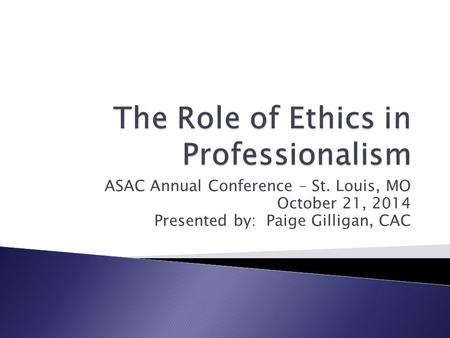 The Role of Ethics in Professionalism

ASAC Annual Conference – St. Louis, MO
October 21, 2014
Presented by: Paige Gilligan, CAC